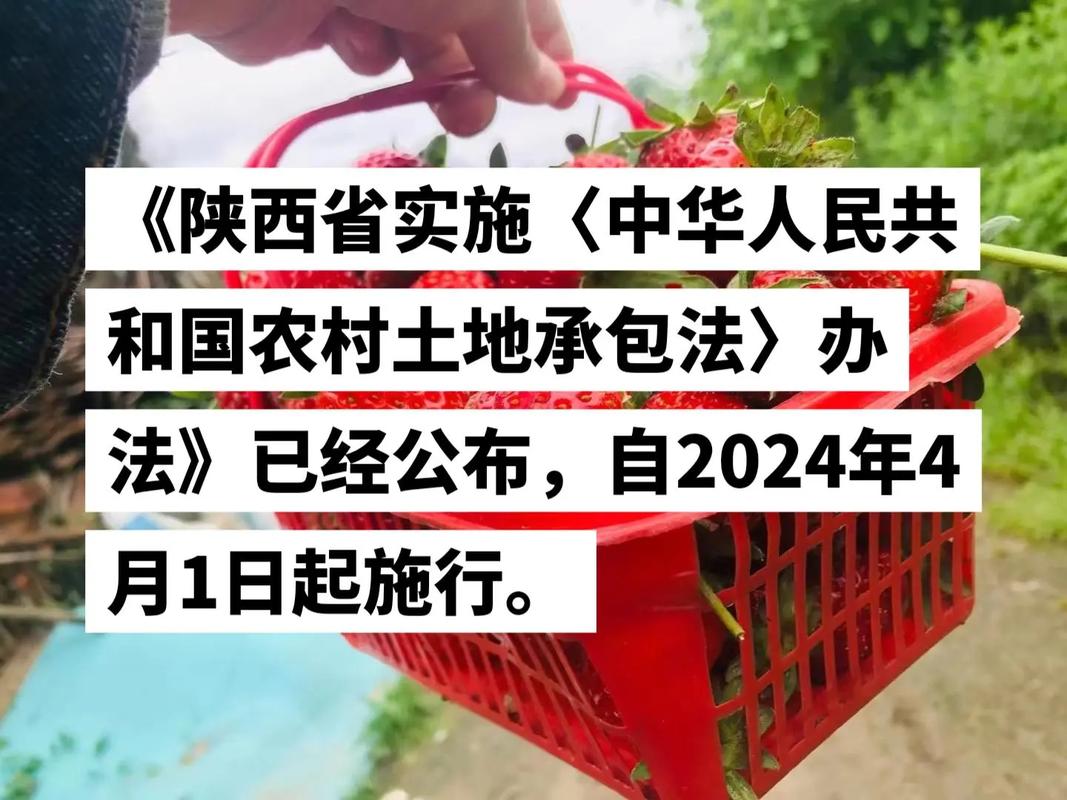 《陕西省实施〈中华人民共和国农村土地承包法〉办法》已经公布，自2024年4月1日起施行。